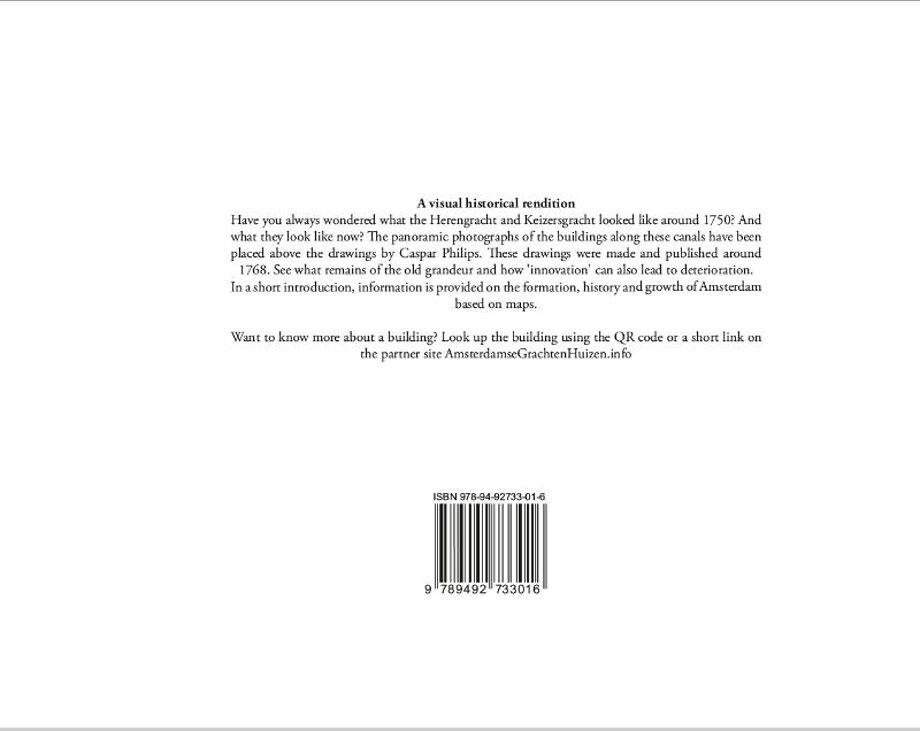 A visual historical rendition

Have you always wondered what the Herengracht and Keizersgracht looked like around 1750? And what they look like now? The panoramic photographs of the buildings along these canals have been placed above the drawings by Caspar Philips. These drawings were made and published around 1768. See what remains of the old grandeur and how 'innovation' can also lead to deterioration. In a short introduction, information is provided on the formation, history and growth of Amsterdam based on maps.

Want to know more about a building? Look up the building using the QR code or a short link on the partner site AmsterdamseGrachtenHuizen.info

ISBN 978-94-92733-01-6

9 789492 733016